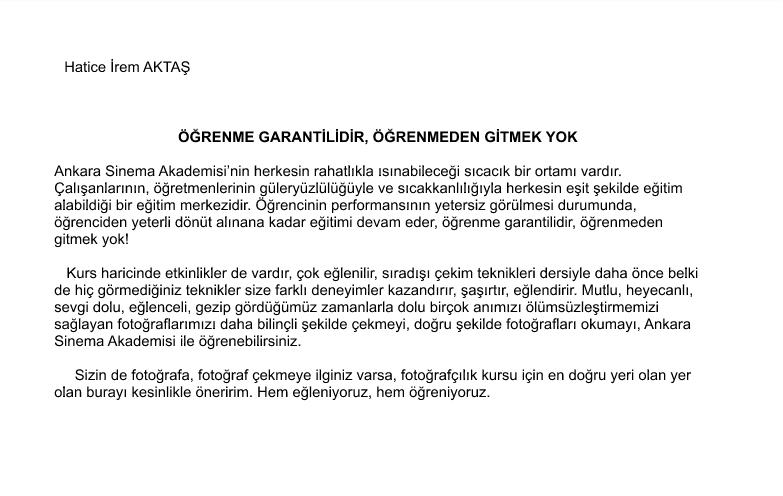 Hatice İrem AKTAŞ

ÖĞRENME GARANTİLİDİR, ÖĞRENMEDEN GİTMEK YOK

Ankara Sinema Akademisi'nin herkesin rahatlıkla ısınabileceği sıcacık bir ortamı vardır. Çalışanlarının, öğretmenlerinin güleryüzlülüğüyle ve sıcakkanlılığıyla herkesin eşit şekilde eğitim alabildiği bir eğitim merkezidir. Öğrencinin performansının yetersiz görülmesi durumunda, öğrenciden yeterli dönüt alınana kadar eğitimi devam eder, öğrenme garantilidir, öğrenmeden gitmek yok!

Kurs haricinde etkinlikler de vardır, çok eğlenilir, sıradışı çekim teknikleri dersiyle daha önce belki de hiç görmediğiniz teknikler size farklı deneyimler kazandırır, şaşırtır, eğlendirir. Mutlu, heyecanlı, sevgi dolu, eğlenceli, gezip gördüğümüz zamanlarla dolu birçok anımızı ölümsüzleştirmemizi sağlayan fotoğraflarımızı daha bilinçli şekilde çekmeyi, doğru şekilde fotoğrafları okumayı, Ankara Sinema Akademisi ile öğrenebilirsiniz.

Sizin de fotoğrafa, fotoğraf çekmeye ilginiz varsa, fotoğrafçılık kursu için en doğru yeri olan yer olan burayı kesinlikle öneririm. Hem eğleniyoruz, hem öğreniyoruz.